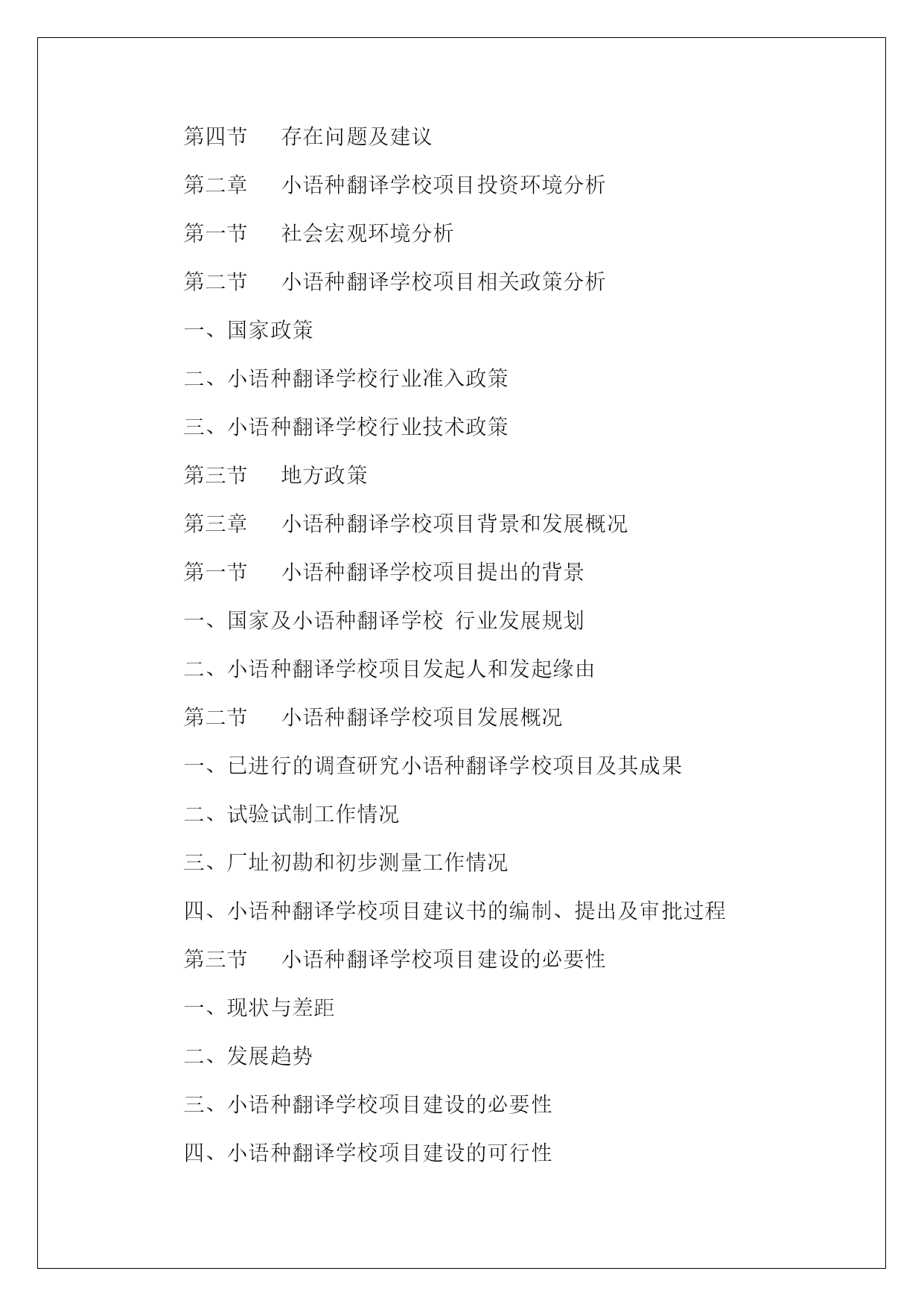 第四节　存在问题及建议

第二章　小语种翻译学校项目投资环境分析

第一节　社会宏观环境分析

第二节　小语种翻译学校项目相关政策分析

一、国家政策

二、小语种翻译学校行业准入政策

三、小语种翻译学校行业技术政策

第三节　地方政策

第三章　小语种翻译学校项目背景和发展概况

第一节　小语种翻译学校项目提出的背景

一、国家及小语种翻译学校 行业发展规划

二、小语种翻译学校项目发起人和发起缘由

第二节　小语种翻译学校项目发展概况

一、已进行的调查研究小语种翻译学校项目及其成果

二、试验试制工作情况

三、厂址初勘和初步测量工作情况

四、小语种翻译学校项目建议书的编制、提出及审批过程

第三节　小语种翻译学校项目建设的必要性

一、现状与差距

二、发展趋势

三、小语种翻译学校项目建设的必要性

四、小语种翻译学校项目建设的可行性